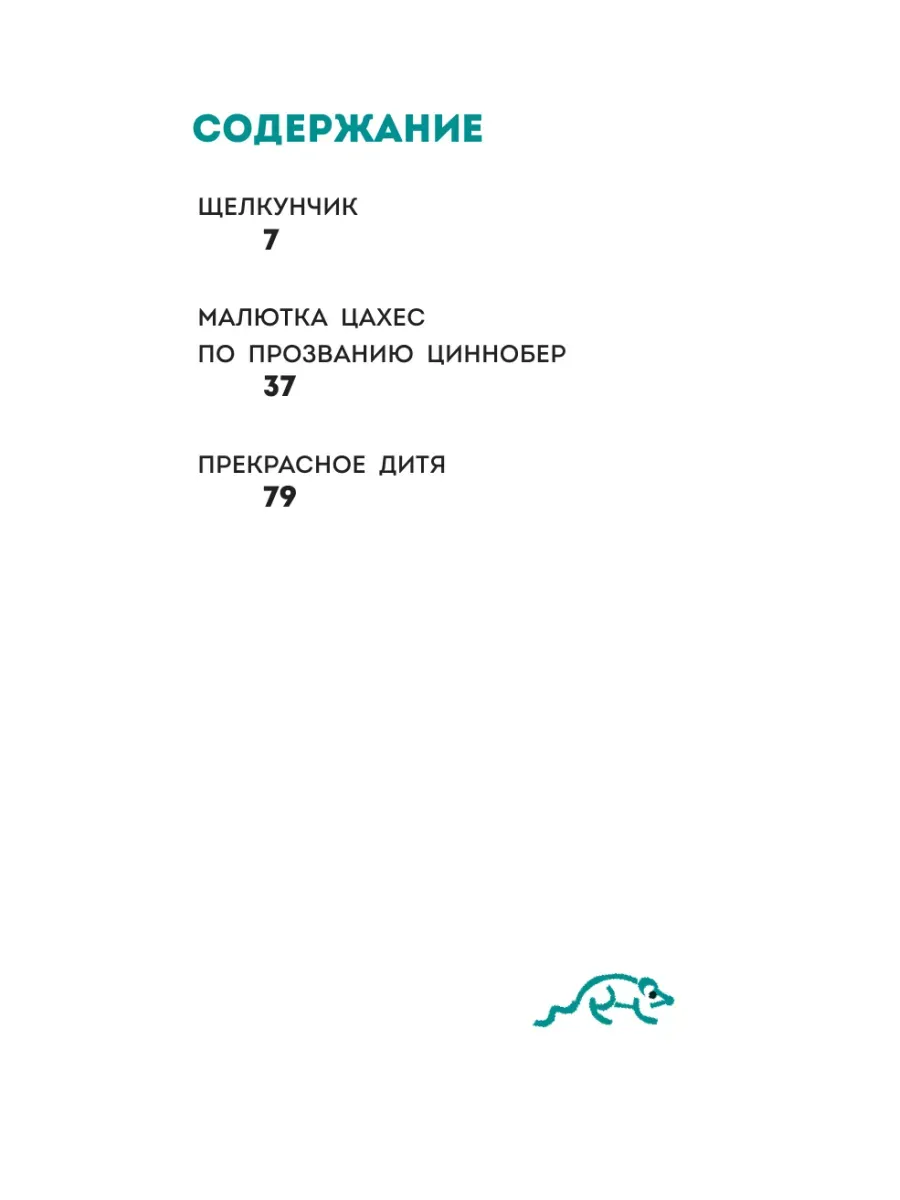 СОДЕРЖАНИЕ

ЩЕЛКУНЧИК
7

МАЛЮТКА ЦАХЕС
ПО ПРОЗВАНИЮ ЦИННОБЕР
37

ПРЕКРАСНОЕ ДИТЯ
79